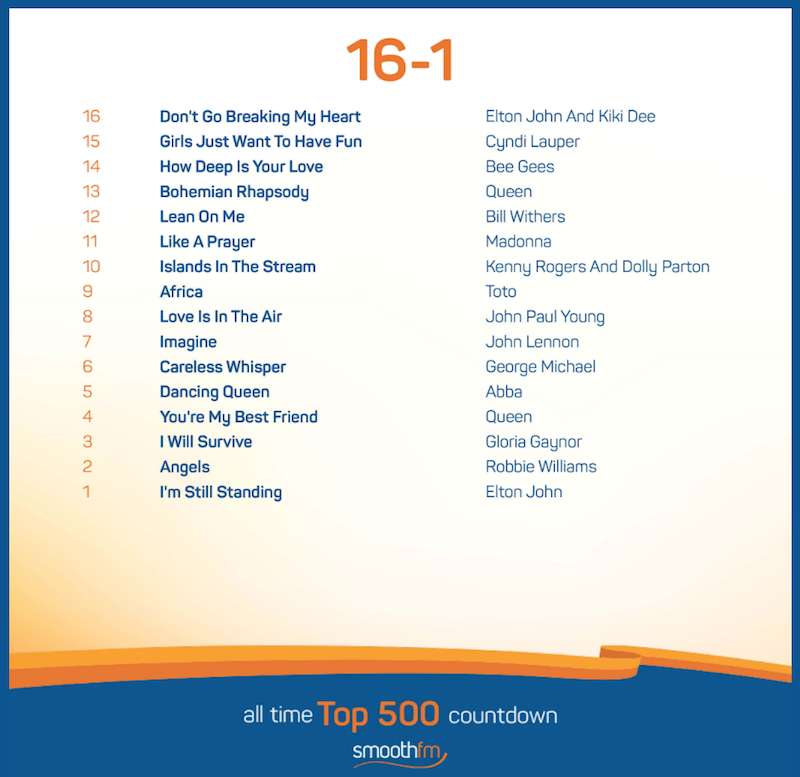 16-1

| | | |
|---|---|---|
| 16 | Don't Go Breaking My Heart | Elton John And Kiki Dee |
| 15 | Girls Just Want To Have Fun | Cyndi Lauper |
| 14 | How Deep Is Your Love | Bee Gees |
| 13 | Bohemian Rhapsody | Queen |
| 12 | Lean On Me | Bill Withers |
| 11 | Like A Prayer | Madonna |
| 10 | Islands In The Stream | Kenny Rogers And Dolly Parton |
| 9 | Africa | Toto |
| 8 | Love Is In The Air | John Paul Young |
| 7 | Imagine | John Lennon |
| 6 | Careless Whisper | George Michael |
| 5 | Dancing Queen | Abba |
| 4 | You're My Best Friend | Queen |
| 3 | I Will Survive | Gloria Gaynor |
| 2 | Angels | Robbie Williams |
| 1 | I'm Still Standing | Elton John |

all time Top 500 countdown

smoothfm